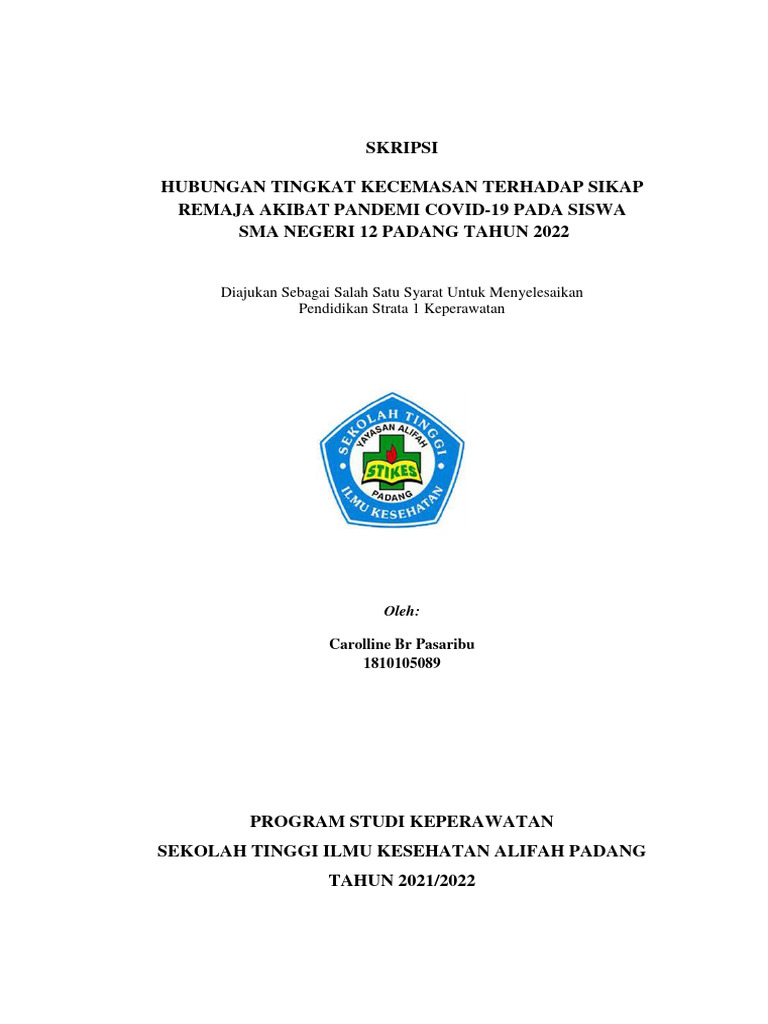 SKRIPSI

HUBUNGAN TINGKAT KECEMASAN TERHADAP SIKAP REMAJA AKIBAT PANDEMI COVID-19 PADA SISWA SMA NEGERI 12 PADANG TAHUN 2022

Diajukan Sebagai Salah Satu Syarat Untuk Menyelesaikan Pendidikan Strata 1 Keperawatan

SEKOLAH TINGGI
YAYASAN ALIFAH
STIKES
PADANG
ILMU KESEHATAN

Oleh:

Carolline Br Pasaribu
1810105089

PROGRAM STUDI KEPERAWATAN
SEKOLAH TINGGI ILMU KESEHATAN ALIFAH PADANG
TAHUN 2021/2022